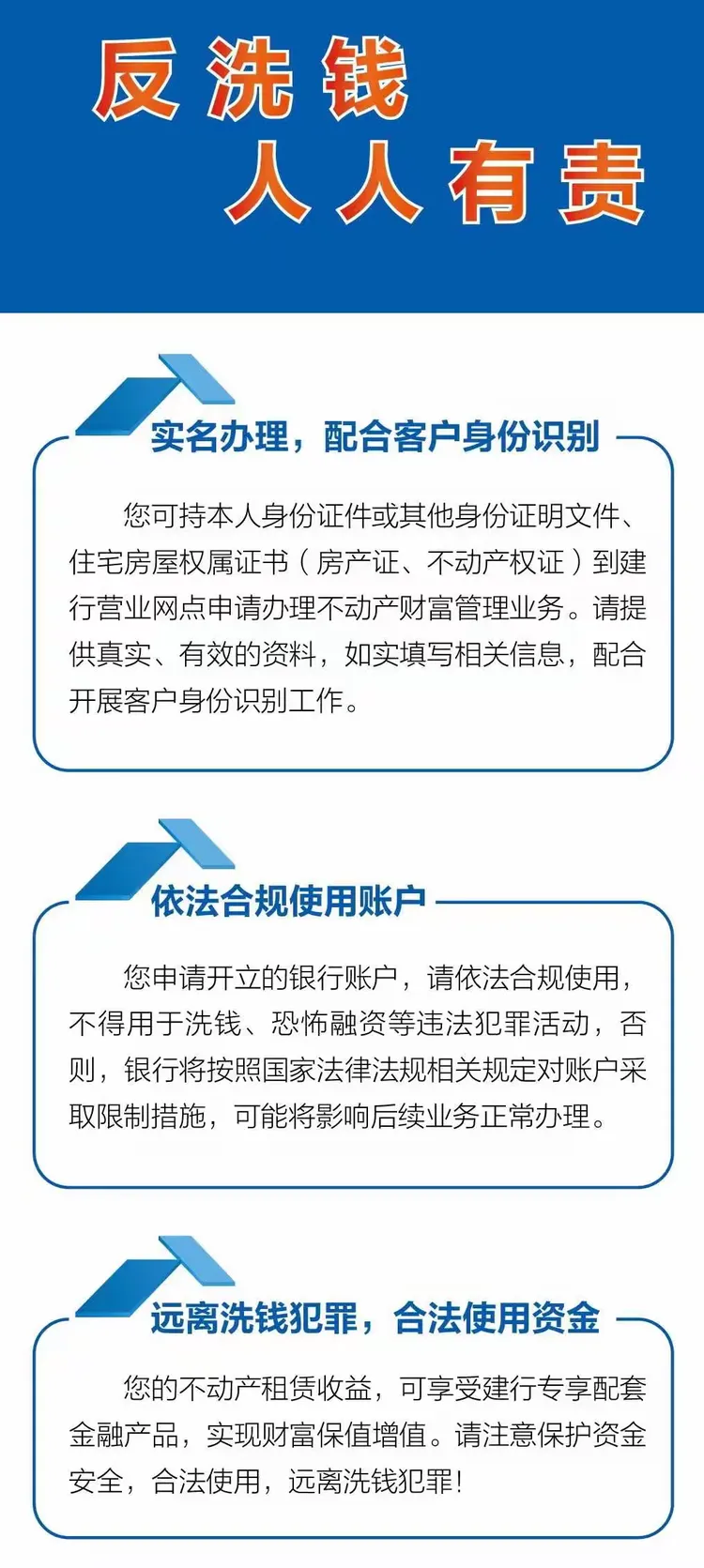 反洗钱
人人有责

实名办理，配合客户身份识别

您可持本人身份证件或其他身份证明文件、住宅房屋权属证书（房产证、不动产权证）到建行营业网点申请办理不动产财富管理业务。请提供真实、有效的资料，如实填写相关信息，配合开展客户身份识别工作。

依法合规使用账户

您申请开立的银行账户，请依法合规使用，不得用于洗钱、恐怖融资等违法犯罪活动，否则，银行将按照国家法律法规相关规定对账户采取限制措施，可能将影响后续业务正常办理。

远离洗钱犯罪，合法使用资金

您的不动产租赁收益，可享受建行专享配套金融产品，实现财富保值增值。请注意保护资金安全，合法使用，远离洗钱犯罪！